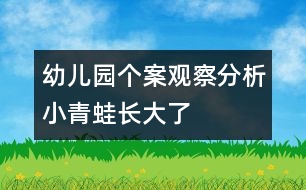 幼儿园个案观察分析
小青蛙长大了